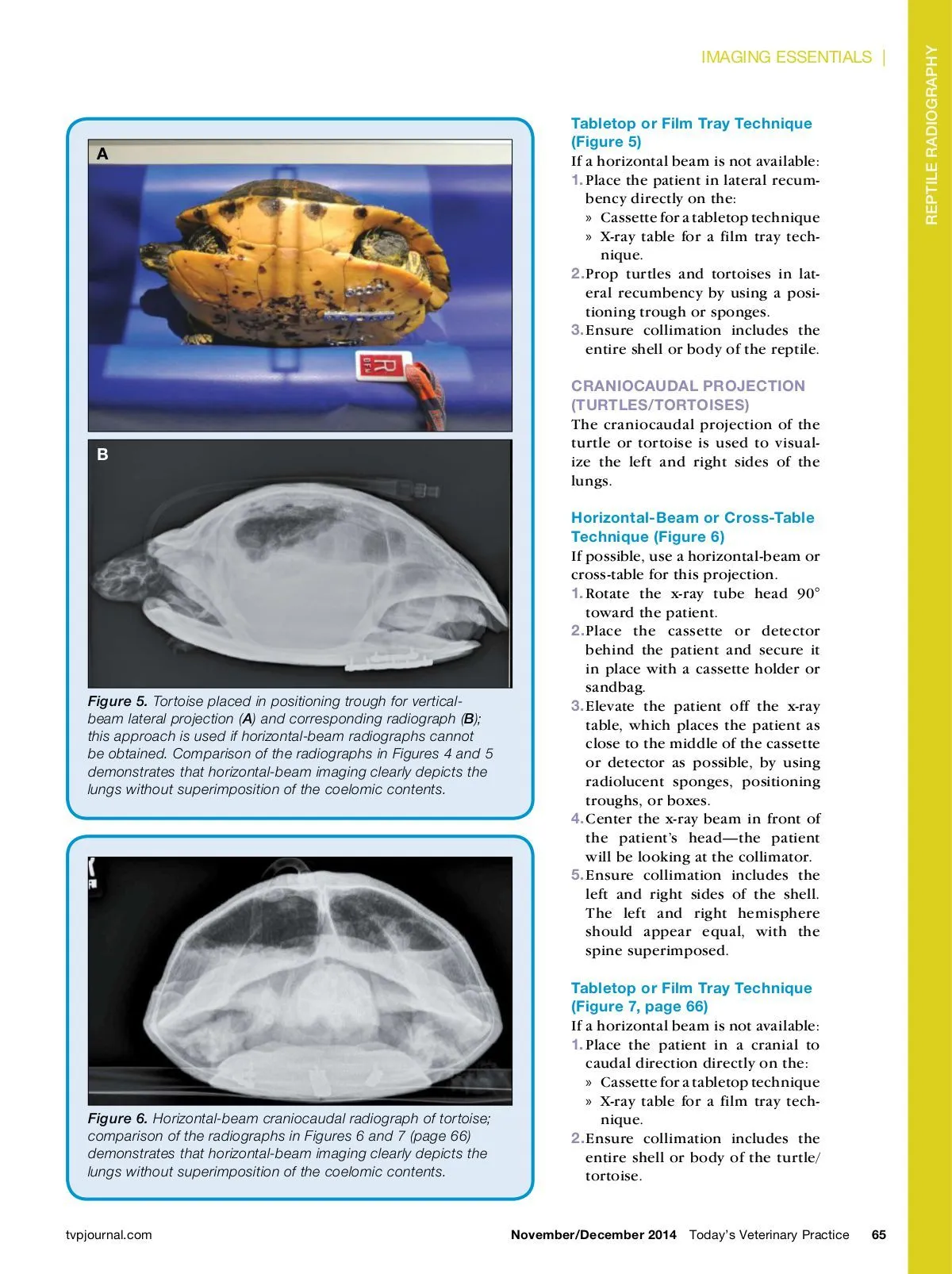 IMAGING ESSENTIALS |

REPTILE RADIOGRAPHY

A

R

B

Figure 5. Tortoise placed in positioning trough for vertical-beam lateral projection (A) and corresponding radiograph (B); this approach is used if horizontal-beam radiographs cannot be obtained. Comparison of the radiographs in Figures 4 and 5 demonstrates that horizontal-beam imaging clearly depicts the lungs without superimposition of the coelomic contents.

Figure 6. Horizontal-beam craniocaudal radiograph of tortoise; comparison of the radiographs in Figures 6 and 7 (page 66) demonstrates that horizontal-beam imaging clearly depicts the lungs without superimposition of the coelomic contents.

Tabletop or Film Tray Technique (Figure 5)
If a horizontal beam is not available:
1. Place the patient in lateral recumbency directly on the:
» Cassette for a tabletop technique
» X-ray table for a film tray technique.
2. Prop turtles and tortoises in lateral recumbency by using a positioning trough or sponges.
3. Ensure collimation includes the entire shell or body of the reptile.

CRANIOCAUDAL PROJECTION (TURTLES/TORTOISES)
The craniocaudal projection of the turtle or tortoise is used to visualize the left and right sides of the lungs.

Horizontal-Beam or Cross-Table Technique (Figure 6)
If possible, use a horizontal-beam or cross-table for this projection.
1. Rotate the x-ray tube head 90° toward the patient.
2. Place the cassette or detector behind the patient and secure it in place with a cassette holder or sandbag.
3. Elevate the patient off the x-ray table, which places the patient as close to the middle of the cassette or detector as possible, by using radiolucent sponges, positioning troughs, or boxes.
4. Center the x-ray beam in front of the patient's head—the patient will be looking at the collimator.
5. Ensure collimation includes the left and right sides of the shell. The left and right hemisphere should appear equal, with the spine superimposed.

Tabletop or Film Tray Technique (Figure 7, page 66)
If a horizontal beam is not available:
1. Place the patient in a cranial to caudal direction directly on the:
» Cassette for a tabletop technique
» X-ray table for a film tray technique.
2. Ensure collimation includes the entire shell or body of the turtle/tortoise.

tvpjournal.com

November/December 2014 Today's Veterinary Practice 65